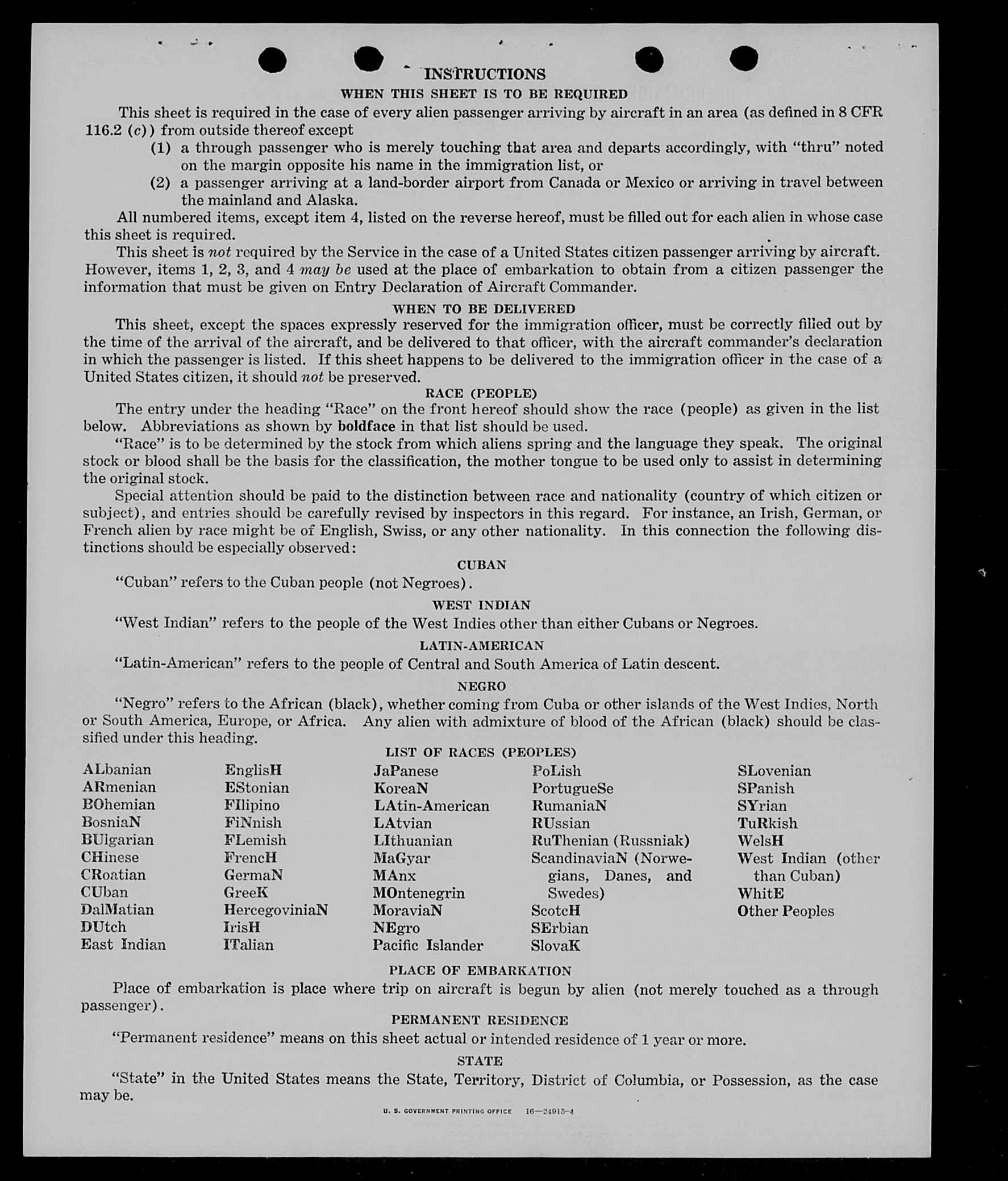 INSTRUCTIONS

WHEN THIS SHEET IS TO BE REQUIRED

This sheet is required in the case of every alien passenger arriving by aircraft in an area (as defined in 8 CFR 116.2 (c)) from outside thereof except

(1) a through passenger who is merely touching that area and departs accordingly, with "thru" noted on the margin opposite his name in the immigration list, or

(2) a passenger arriving at a land-border airport from Canada or Mexico or arriving in travel between the mainland and Alaska.

All numbered items, except item 4, listed on the reverse hereof, must be filled out for each alien in whose case this sheet is required.

This sheet is not required by the Service in the case of a United States citizen passenger arriving by aircraft. However, items 1, 2, 3, and 4 may be used at the place of embarkation to obtain from a citizen passenger the information that must be given on Entry Declaration of Aircraft Commander.

WHEN TO BE DELIVERED

This sheet, except the spaces expressly reserved for the immigration officer, must be correctly filled out by the time of the arrival of the aircraft, and be delivered to that officer, with the aircraft commander's declaration in which the passenger is listed. If this sheet happens to be delivered to the immigration officer in the case of a United States citizen, it should not be preserved.

RACE (PEOPLE)

The entry under the heading "Race" on the front hereof should show the race (people) as given in the list below. Abbreviations as shown by boldface in that list should be used.

"Race" is to be determined by the stock from which aliens spring and the language they speak. The original stock or blood shall be the basis for the classification, the mother tongue to be used only to assist in determining the original stock.

Special attention should be paid to the distinction between race and nationality (country of which citizen or subject), and entries should be carefully revised by inspectors in this regard. For instance, an Irish, German, or French alien by race might be of English, Swiss, or any other nationality. In this connection the following distinctions should be especially observed:

CUBAN

"Cuban" refers to the Cuban people (not Negroes).

WEST INDIAN

"West Indian" refers to the people of the West Indies other than either Cubans or Negroes.

LATIN-AMERICAN

"Latin-American" refers to the people of Central and South America of Latin descent.

NEGRO

"Negro" refers to the African (black), whether coming from Cuba or other islands of the West Indies, North or South America, Europe, or Africa. Any alien with admixture of blood of the African (black) should be classified under this heading.

LIST OF RACES (PEOPLES)

ALbanian
ARmenian
BOhemian
BosniaN
BUlgarian
CHinese
CRoatian
CUban
DalMatian
DUtch
East Indian

EnglisH
EStonian
FIlipino
FiNnish
FLemish
FrencH
GermaN
GreeK
HercegoviniaN
IrisH
ITalian

JaPanese
KoreaN
LAtin-American
LAtvian
LIthuanian
MaGyar
MAnx
MOntenegrin
MoraviaN
NEgro
Pacific Islander

PoLish
PortugueSe
RumaniaN
RUssian
RuThenian (Russniak)
ScandinaviaN (Norwegians, Danes, and Swedes)
ScotcH
SErbian
SlovaK

SLovenian
SPanish
SYrian
TuRkish
WelsH
West Indian (other than Cuban)
WhitE
Other Peoples

PLACE OF EMBARKATION

Place of embarkation is place where trip on aircraft is begun by alien (not merely touched as a through passenger).

PERMANENT RESIDENCE

"Permanent residence" means on this sheet actual or intended residence of 1 year or more.

STATE

"State" in the United States means the State, Territory, District of Columbia, or Possession, as the case may be.

U. S. GOVERNMENT PRINTING OFFICE 16—24915-4